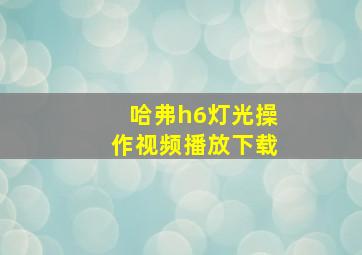 哈弗h6灯光操作视频播放下载